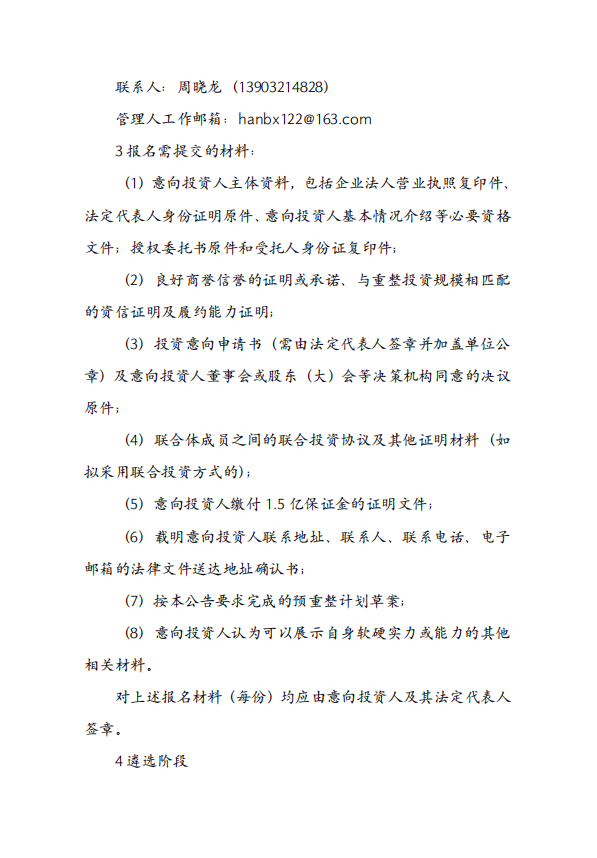 联系人：周晓龙（13903214828）

管理人工作邮箱：hanbx122@163.com

3 报名需提交的材料：

（1）意向投资人主体资料，包括企业法人营业执照复印件、法定代表人身份证明原件、意向投资人基本情况介绍等必要资格文件；授权委托书原件和受托人身份证复印件；

（2）良好商誉信誉的证明或承诺、与重整投资规模相匹配的资信证明及履约能力证明；

（3）投资意向申请书（需由法定代表人签章并加盖单位公章）及意向投资人董事会或股东（大）会等决策机构同意的决议原件；

（4）联合体成员之间的联合投资协议及其他证明材料（如拟采用联合投资方式的）；

（5）意向投资人缴付 1.5 亿保证金的证明文件；

（6）载明意向投资人联系地址、联系人、联系电话、电子邮箱的法律文件送达地址确认书；

（7）按本公告要求完成的预重整计划草案；

（8）意向投资人认为可以展示自身软硬实力或能力的其他相关材料。

对上述报名材料（每份）均应由意向投资人及其法定代表人签章。

4 遴选阶段